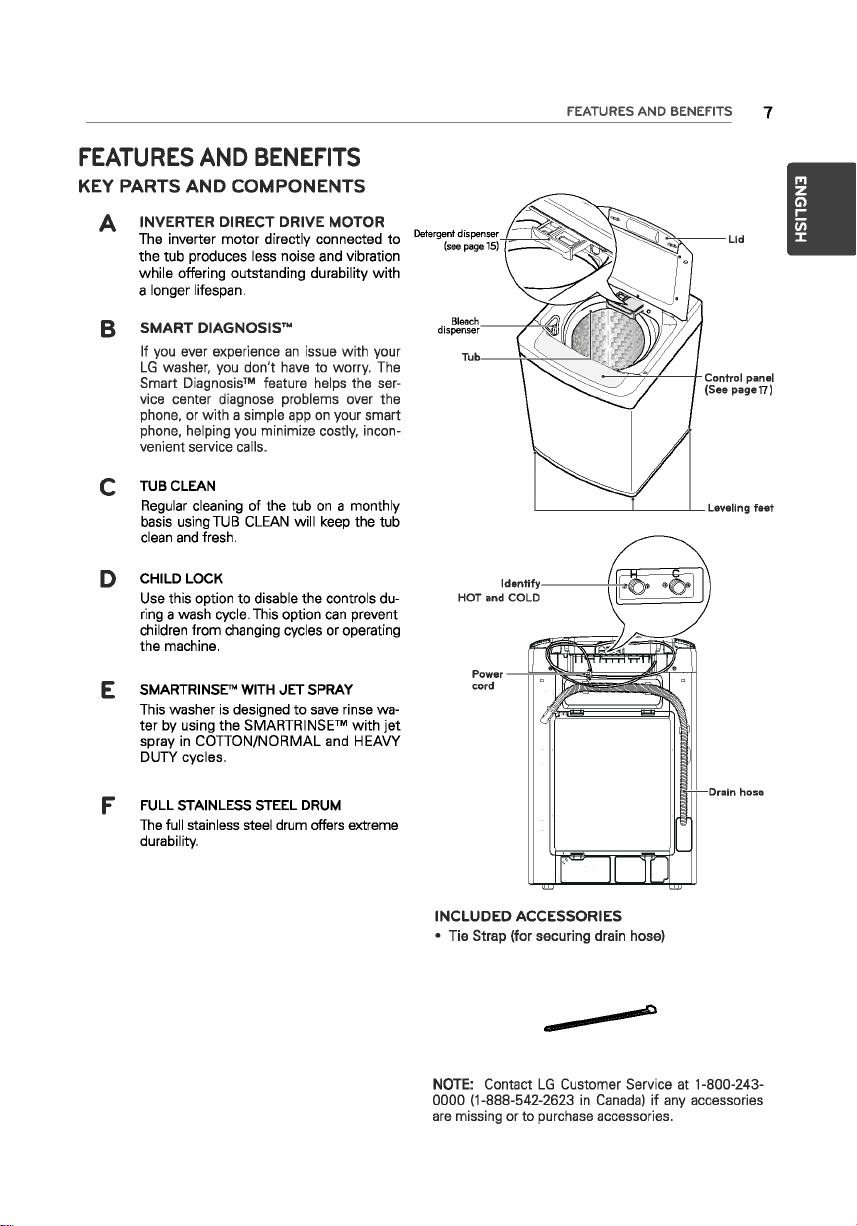 FEATURES AND BENEFITS 7

ENGLISH

FEATURES AND BENEFITS

KEY PARTS AND COMPONENTS

A INVERTER DIRECT DRIVE MOTOR
The inverter motor directly connected to the tub produces less noise and vibration while offering outstanding durability with a longer lifespan.

B SMART DIAGNOSIS™
If you ever experience an issue with your LG washer, you don't have to worry. The Smart Diagnosis™ feature helps the service center diagnose problems over the phone, or with a simple app on your smart phone, helping you minimize costly, inconvenient service calls.

C TUB CLEAN
Regular cleaning of the tub on a monthly basis using TUB CLEAN will keep the tub clean and fresh.

D CHILD LOCK
Use this option to disable the controls during a wash cycle. This option can prevent children from changing cycles or operating the machine.

E SMARTRINSE™ WITH JET SPRAY
This washer is designed to save rinse water by using the SMARTRINSE™ with jet spray in COTTON/NORMAL and HEAVY DUTY cycles.

F FULL STAINLESS STEEL DRUM
The full stainless steel drum offers extreme durability.

Detergent dispenser (see page 15)
Lid
Bleach dispenser
Tub
Control panel (See page 17)
Leveling feet

Identify HOT and COLD
H C
Power cord
Drain hose

INCLUDED ACCESSORIES
• Tie Strap (for securing drain hose)

NOTE: Contact LG Customer Service at 1-800-243-0000 (1-888-542-2623 in Canada) if any accessories are missing or to purchase accessories.